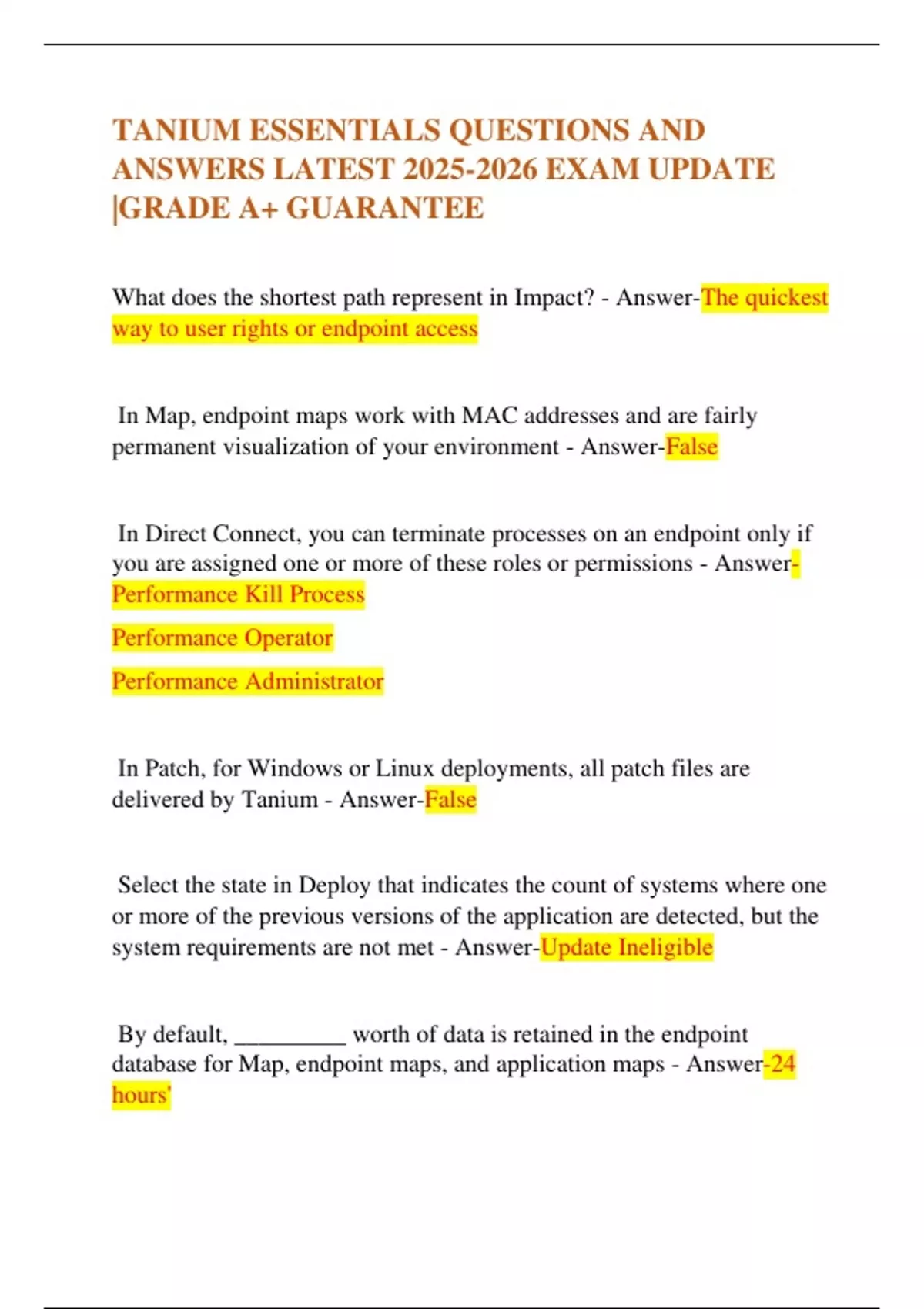 TANIUM ESSENTIALS QUESTIONS AND ANSWERS LATEST 2025-2026 EXAM UPDATE |GRADE A+ GUARANTEE

What does the shortest path represent in Impact? - Answer-The quickest way to user rights or endpoint access

In Map, endpoint maps work with MAC addresses and are fairly permanent visualization of your environment - Answer-False

In Direct Connect, you can terminate processes on an endpoint only if you are assigned one or more of these roles or permissions - Answer-Performance Kill Process

Performance Operator

Performance Administrator

In Patch, for Windows or Linux deployments, all patch files are delivered by Tanium - Answer-False

Select the state in Deploy that indicates the count of systems where one or more of the previous versions of the application are detected, but the system requirements are not met - Answer-Update Ineligible

By default, _________ worth of data is retained in the endpoint database for Map, endpoint maps, and application maps - Answer-24 hours'